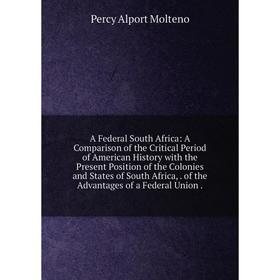 Percy Alport Molteno

A Federal South Africa: A Comparison of the Critical Period of American History with the Present Position of the Colonies and States of South Africa, . of the Advantages of a Federal Union .